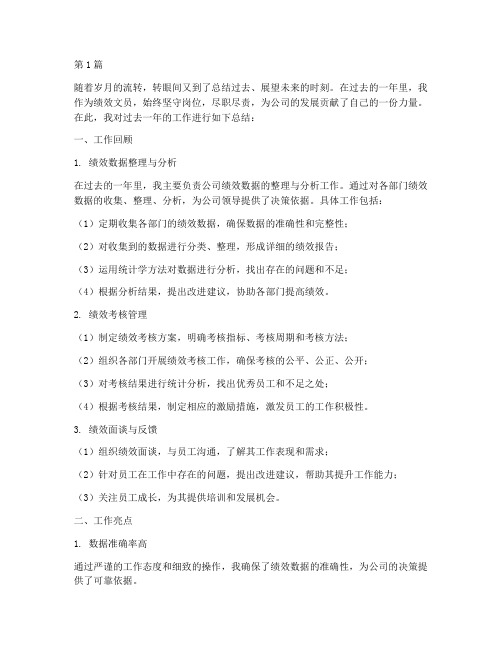 第1篇

随着岁月的流转，转眼间又到了总结过去、展望未来的时刻。在过去的一年里，我作为绩效文员，始终坚守岗位，尽职尽责，为公司的发展贡献了自己的一份力量。在此，我对过去一年的工作进行如下总结：

一、工作回顾

1. 绩效数据整理与分析

在过去的一年里，我主要负责公司绩效数据的整理与分析工作。通过对各部门绩效数据的收集、整理、分析，为公司领导提供了决策依据。具体工作包括：

（1）定期收集各部门的绩效数据，确保数据的准确性和完整性；

（2）对收集到的数据进行分类、整理，形成详细的绩效报告；

（3）运用统计学方法对数据进行分析，找出存在的问题和不足；

（4）根据分析结果，提出改进建议，协助各部门提高绩效。

2. 绩效考核管理

（1）制定绩效考核方案，明确考核指标、考核周期和考核方法；

（2）组织各部门开展绩效考核工作，确保考核的公平、公正、公开；

（3）对考核结果进行统计分析，找出优秀员工和不足之处；

（4）根据考核结果，制定相应的激励措施，激发员工的工作积极性。

3. 绩效面谈与反馈

（1）组织绩效面谈，与员工沟通，了解其工作表现和需求；

（2）针对员工在工作中存在的问题，提出改进建议，帮助其提升工作能力；

（3）关注员工成长，为其提供培训和发展机会。

二、工作亮点

1. 数据准确率高

通过严谨的工作态度和细致的操作，我确保了绩效数据的准确性，为公司的决策提供了可靠依据。